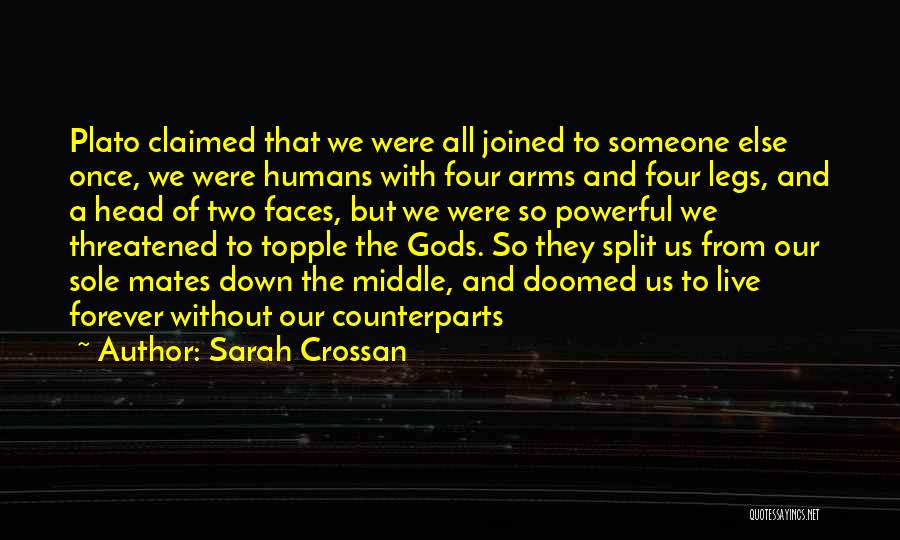 Plato claimed that we were all joined to someone else once, we were humans with four arms and four legs, and a head of two faces, but we were so powerful we threatened to topple the Gods. So they split us from our sole mates down the middle, and doomed us to live forever without our counterparts

~ Author: Sarah Crossan

QUOTESSAYINGS.NET